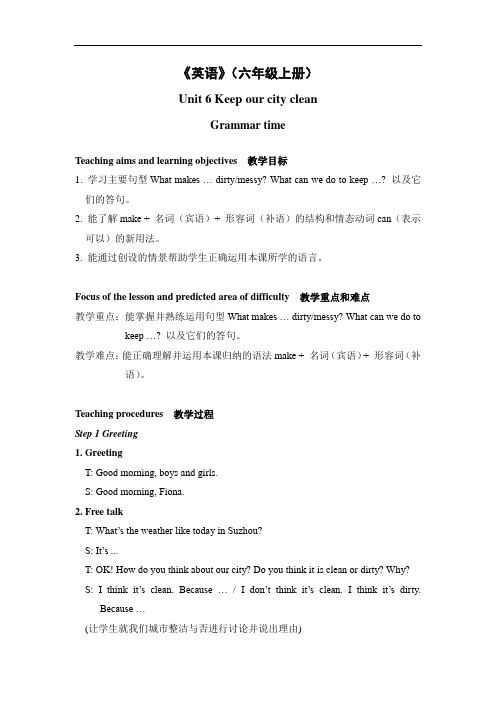 《英语》（六年级上册）

Unit 6 Keep our city clean

Grammar time

Teaching aims and learning objectives 教学目标

1. 学习主要句型 What makes … dirty/messy? What can we do to keep …? 以及它们的答句。

2. 能了解 make + 名词（宾语）+ 形容词（补语）的结构和情态动词 can（表示可以）的新用法。

3. 能通过创设的情景帮助学生正确运用本课所学的语言。

Focus of the lesson and predicted area of difficulty 教学重点和难点

教学重点：能掌握并熟练运用句型 What makes … dirty/messy? What can we do to keep …? 以及它们的答句。

教学难点：能正确理解并运用本课归纳的语法 make + 名词（宾语）+ 形容词（补语）。

Teaching procedures 教学过程

Step 1 Greeting

1. Greeting

T: Good morning, boys and girls.

S: Good morning, Fiona.

2. Free talk

T: What's the weather like today in Suzhou?

S: It's ...

T: OK! How do you think about our city? Do you think it is clean or dirty? Why?

S: I think it's clean. Because … / I don't think it's clean. I think it's dirty. Because …

(让学生就我们城市整洁与否进行讨论并说出理由)